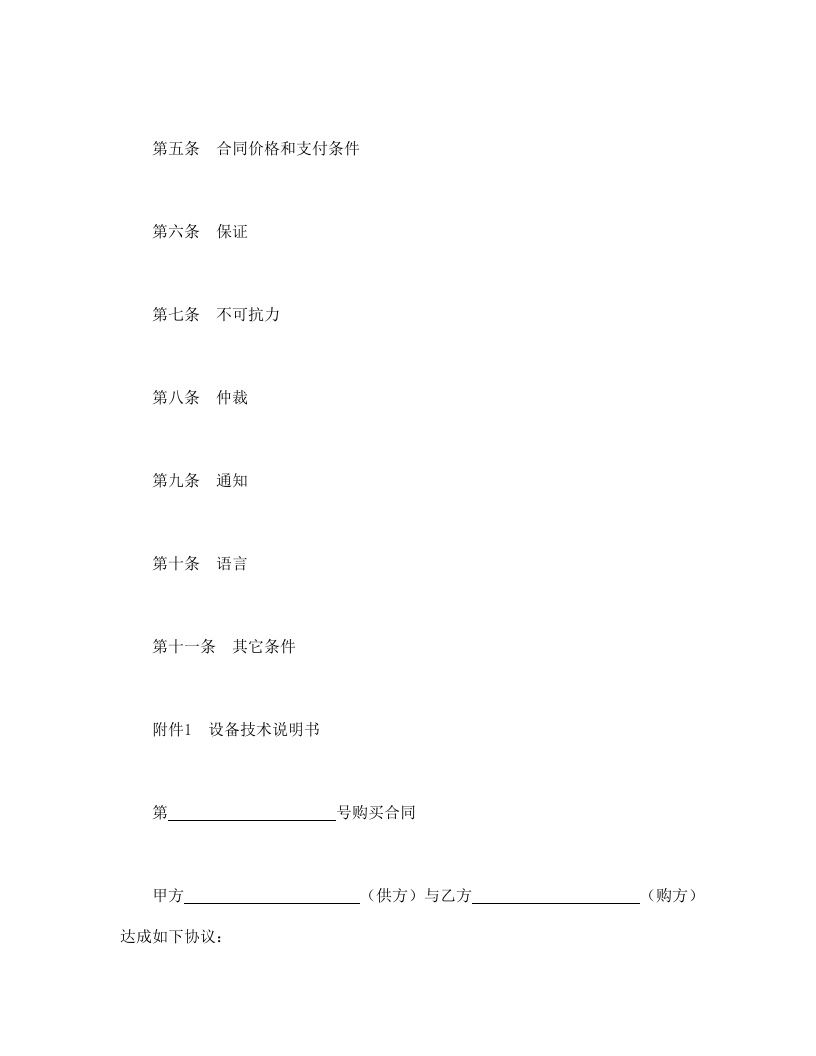 第五条　合同价格和支付条件

第六条　保证

第七条　不可抗力

第八条　仲裁

第九条　通知

第十条　语言

第十一条　其它条件

附件1　设备技术说明书

第____________________号购买合同

甲方____________________（供方）与乙方____________________（购方）达成如下协议：